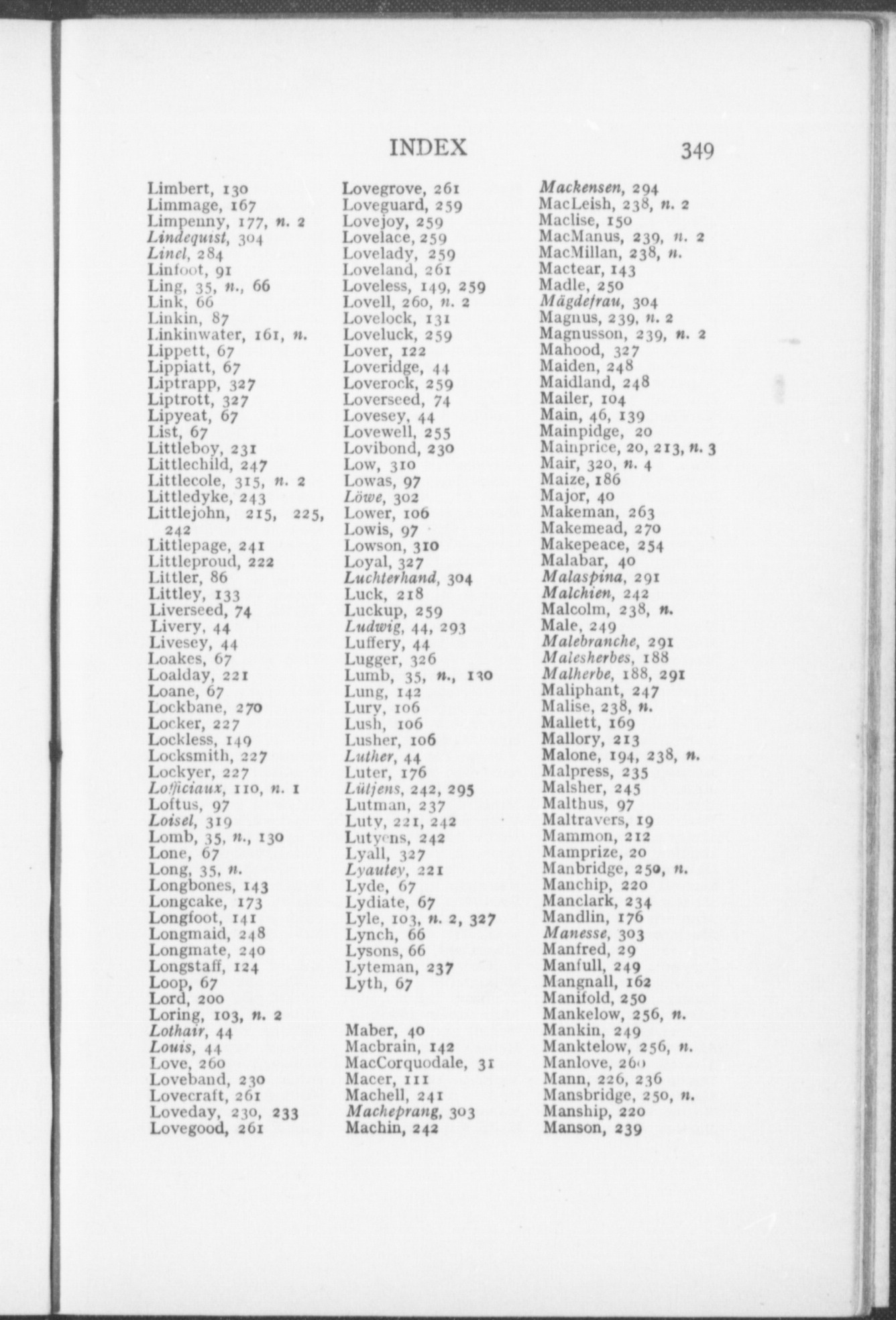 INDEX 349

Limbert, 130
Limmage, 167
Limpenny, 177, n. 2
Lindequist, 304
Linel, 284
Linfoot, 91
Ling, 35, n., 66
Link, 66
Linkin, 87
Linkinwater, 161, n.
Lippett, 67
Lippiatt, 67
Liptrapp, 327
Liptrott, 327
Lipyeat, 67
List, 67
Littleboy, 231
Littlechild, 247
Littlecole, 315, n. 2
Littledyke, 243
Littlejohn, 215, 225, 242
Littlepage, 241
Littleproud, 222
Littler, 86
Littley, 133
Liverseed, 74
Livery, 44
Livesey, 44
Loakes, 67
Loalday, 221
Loane, 67
Lockbane, 270
Locker, 227
Lockless, 149
Locksmith, 227
Lockyer, 227
Lofficiaux, 110, n. 1
Loftus, 97
Loisel, 319
Lomb, 35, n., 130
Lone, 67
Long, 35, n.
Longbones, 143
Longcake, 173
Longfoot, 141
Longmaid, 248
Longmate, 240
Longstaff, 124
Loop, 67
Lord, 200
Loring, 103, n. 2
Lothair, 44
Louis, 44
Love, 260
Loveband, 230
Lovecraft, 261
Loveday, 230, 233
Lovegood, 261

Lovegrove, 261
Loveguard, 259
Lovejoy, 259
Lovelace, 259
Lovelady, 259
Loveland, 261
Loveless, 149, 259
Lovell, 260, n. 2
Lovelock, 131
Loveluck, 259
Lover, 122
Loveridge, 44
Loverock, 259
Loverseed, 74
Lovesey, 44
Lovewell, 255
Lovibond, 230
Low, 310
Lowas, 97
Löwe, 302
Lower, 106
Lowis, 97
Lowson, 310
Loyal, 327
Luchterhand, 304
Luck, 218
Luckup, 259
Ludwig, 44, 293
Luffery, 44
Lugger, 326
Lumb, 35, n., 130
Lung, 142
Lury, 106
Lush, 106
Lusher, 106
Luther, 44
Luter, 176
Lütjens, 242, 295
Lutman, 237
Luty, 221, 242
Lutyens, 242
Lyall, 327
Lyautey, 221
Lyde, 67
Lydiate, 67
Lyle, 103, n. 2, 327
Lynch, 66
Lysons, 66
Lyteman, 237
Lyth, 67

Maber, 40
Macbrain, 142
MacCorquodale, 31
Macer, 111
Machell, 241
Macheprang, 303
Machin, 242

Mackensen, 294
MacLeish, 238, n. 2
Maclise, 150
MacManus, 239, n. 2
MacMillan, 238, n.
Mactear, 143
Madle, 250
Mägdefrau, 304
Magnus, 239, n. 2
Magnusson, 239, n. 2
Mahood, 327
Maiden, 248
Maidland, 248
Mailer, 104
Main, 46, 139
Mainpidge, 20
Mainprice, 20, 213, n. 3
Mair, 320, n. 4
Maize, 186
Major, 40
Makeman, 263
Makemead, 270
Makepeace, 254
Malabar, 40
Malaspina, 291
Malchien, 242
Malcolm, 238, n.
Male, 249
Malebranche, 291
Malesherbes, 188
Malherbe, 188, 291
Maliphant, 247
Malise, 238, n.
Mallett, 169
Mallory, 213
Malone, 194, 238, n.
Malpress, 235
Malsher, 245
Malthus, 97
Maltravers, 19
Mammon, 212
Mamprize, 20
Manbridge, 250, n.
Manchip, 220
Manclark, 234
Mandlin, 176
Manesse, 303
Manfred, 29
Manfull, 249
Mangnall, 162
Manifold, 250
Mankelow, 256, n.
Mankin, 249
Manktelow, 256, n.
Manlove, 260
Mann, 226, 236
Mansbridge, 250, n.
Manship, 220
Manson, 239